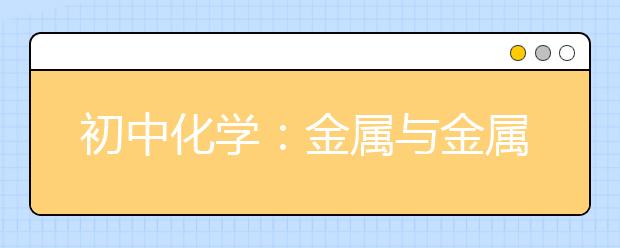 初中化学：金属与金属